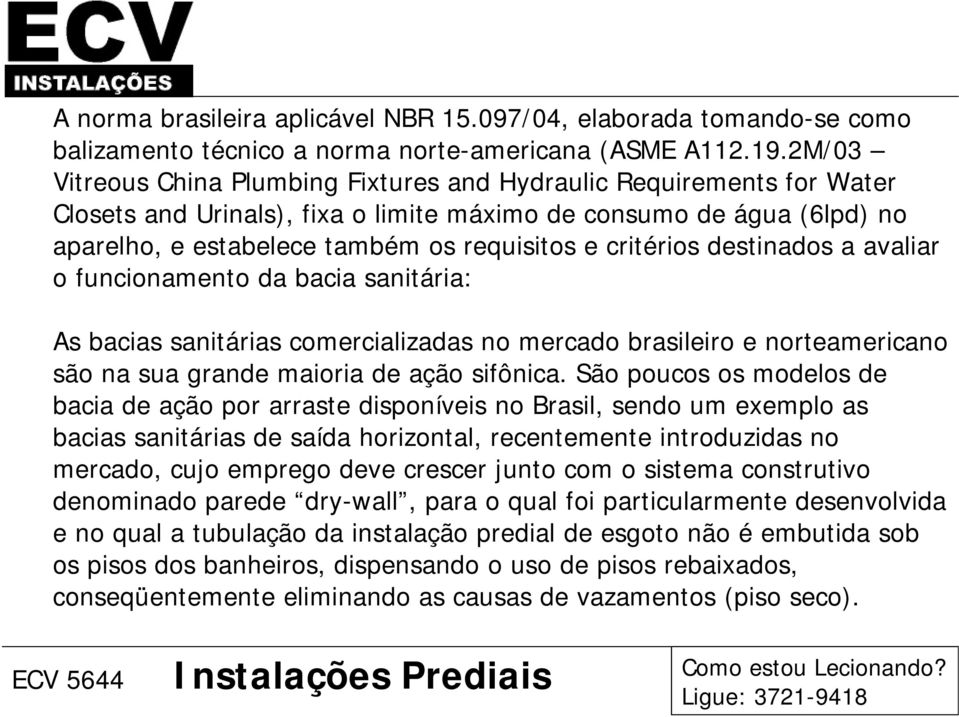 ECV
INSTALAÇÕES

A norma brasileira aplicável NBR 15.097/04, elaborada tomando-se como balizamento técnico a norma norte-americana (ASME A112.19.2M/03 – Vitreous China Plumbing Fixtures and Hydraulic Requirements for Water Closets and Urinals), fixa o limite máximo de consumo de água (6lpd) no aparelho, e estabelece também os requisitos e critérios destinados a avaliar o funcionamento da bacia sanitária:

As bacias sanitárias comercializadas no mercado brasileiro e norteamericano são na sua grande maioria de ação sifônica. São poucos os modelos de bacia de ação por arraste disponíveis no Brasil, sendo um exemplo as bacias sanitárias de saída horizontal, recentemente introduzidas no mercado, cujo emprego deve crescer junto com o sistema construtivo denominado parede “dry-wall”, para o qual foi particularmente desenvolvida e no qual a tubulação da instalação predial de esgoto não é embutida sob os pisos dos banheiros, dispensando o uso de pisos rebaixados, conseqüentemente eliminando as causas de vazamentos (piso seco).

ECV 5644 Instalações Prediais

Como estou Lecionando?
Ligue: 3721-9418